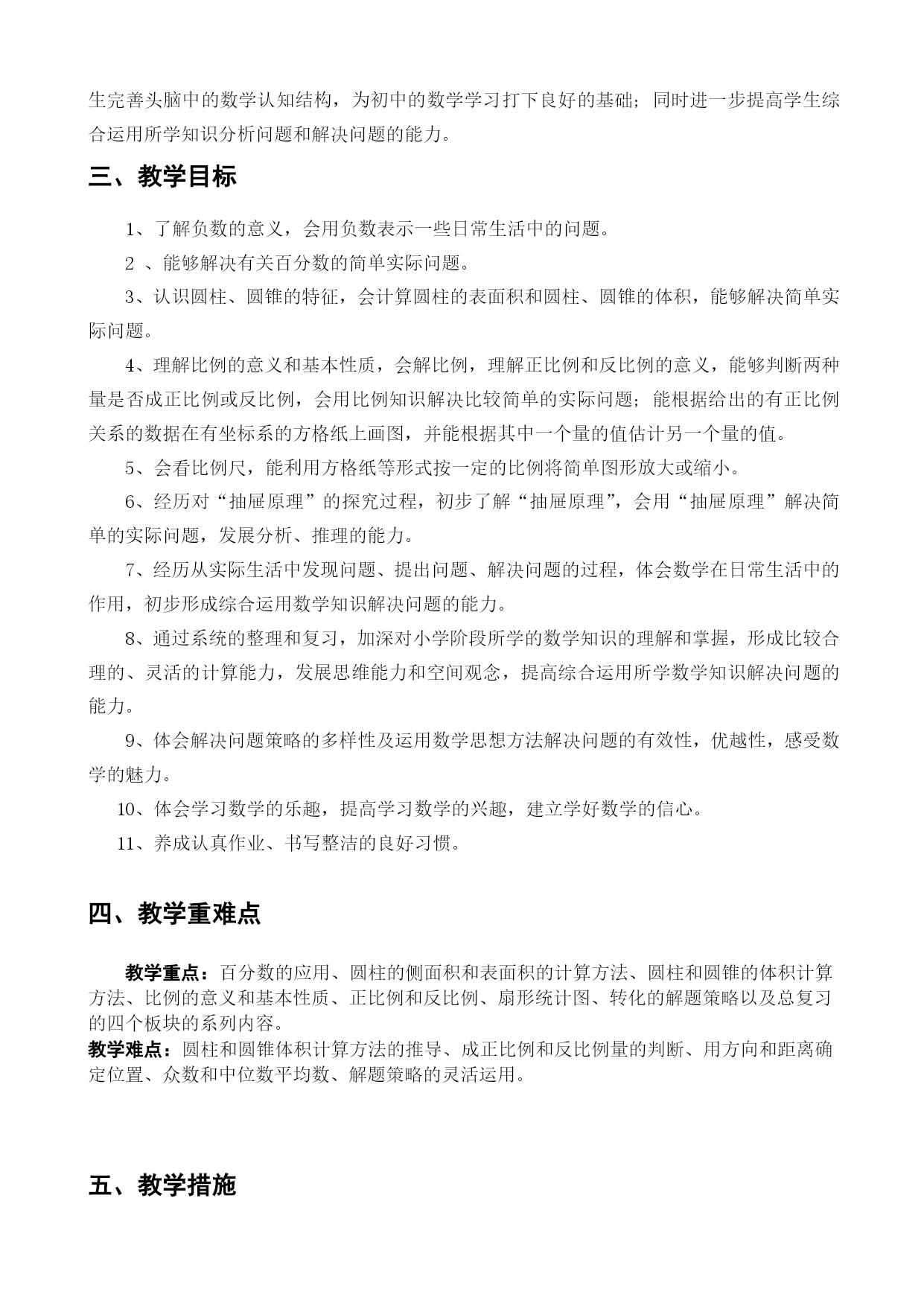 生完善头脑中的数学认知结构，为初中的数学学习打下良好的基础；同时进一步提高学生综合运用所学知识分析问题和解决问题的能力。

三、教学目标

1、了解负数的意义，会用负数表示一些日常生活中的问题。

2 、能够解决有关百分数的简单实际问题。

3、认识圆柱、圆锥的特征，会计算圆柱的表面积和圆柱、圆锥的体积，能够解决简单实际问题。

4、理解比例的意义和基本性质，会解比例，理解正比例和反比例的意义，能够判断两种量是否成正比例或反比例，会用比例知识解决比较简单的实际问题；能根据给出的有正比例关系的数据在有坐标系的方格纸上画图，并能根据其中一个量的值估计另一个量的值。

5、会看比例尺，能利用方格纸等形式按一定的比例将简单图形放大或缩小。

6、经历对“抽屉原理”的探究过程，初步了解“抽屉原理”，会用“抽屉原理”解决简单的实际问题，发展分析、推理的能力。

7、经历从实际生活中发现问题、提出问题、解决问题的过程，体会数学在日常生活中的作用，初步形成综合运用数学知识解决问题的能力。

8、通过系统的整理和复习，加深对小学阶段所学的数学知识的理解和掌握，形成比较合理的、灵活的计算能力，发展思维能力和空间观念，提高综合运用所学数学知识解决问题的能力。

9、体会解决问题策略的多样性及运用数学思想方法解决问题的有效性，优越性，感受数学的魅力。

10、体会学习数学的乐趣，提高学习数学的兴趣，建立学好数学的信心。

11、养成认真作业、书写整洁的良好习惯。

四、教学重难点

教学重点：百分数的应用、圆柱的侧面积和表面积的计算方法、圆柱和圆锥的体积计算方法、比例的意义和基本性质、正比例和反比例、扇形统计图、转化的解题策略以及总复习的四个板块的系列内容。
教学难点：圆柱和圆锥体积计算方法的推导、成正比例和反比例量的判断、用方向和距离确定位置、众数和中位数平均数、解题策略的灵活运用。

五、教学措施